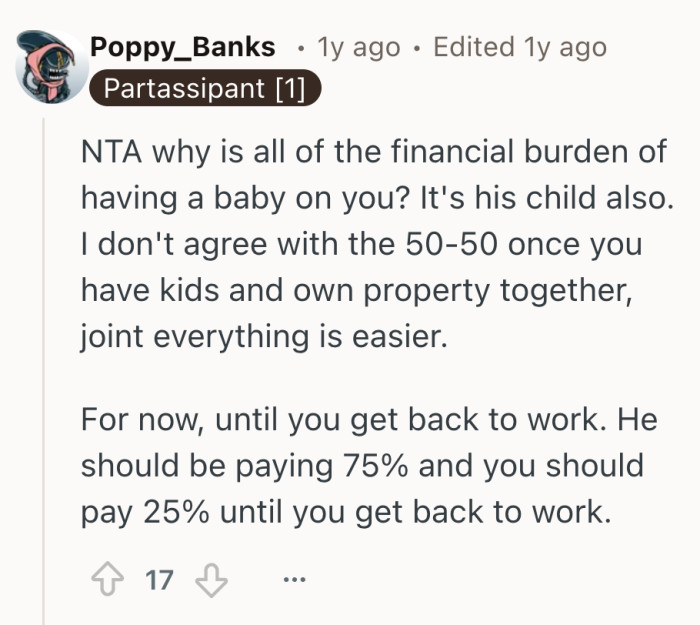 Poppy_Banks • 1y ago • Edited 1y ago
Partassipant [1]

NTA why is all of the financial burden of having a baby on you? It's his child also. I don't agree with the 50-50 once you have kids and own property together, joint everything is easier.

For now, until you get back to work. He should be paying 75% and you should pay 25% until you get back to work.

17 ...